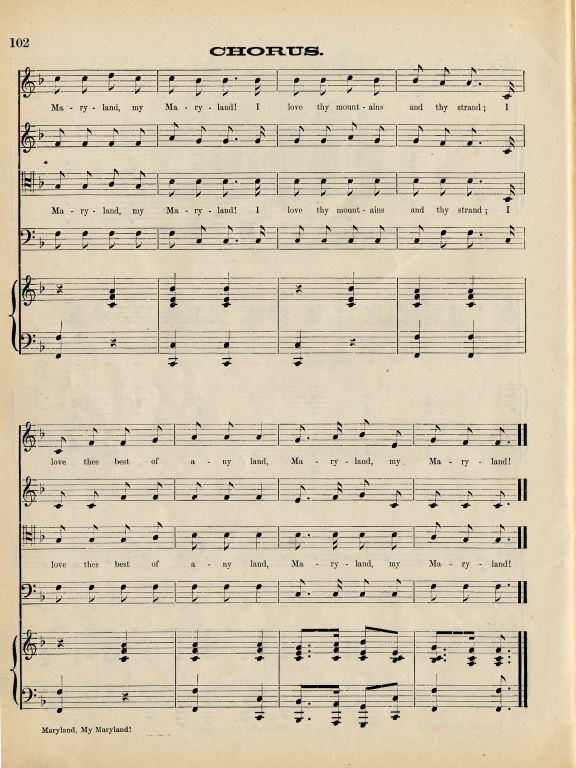 102

CHORUS.

Ma - ry - land, my Ma - ry - land! I love thy mount - ains and thy strand; I

Ma - ry - land, my Ma - ry - land! I love thy mount - ains and thy strand; I

love thee best of a - ny land, Ma - ry - land, my Ma - ry - land!

love thee best of a - ny land, Ma - ry - land, my Ma - ry - land!

Maryland, My Maryland!